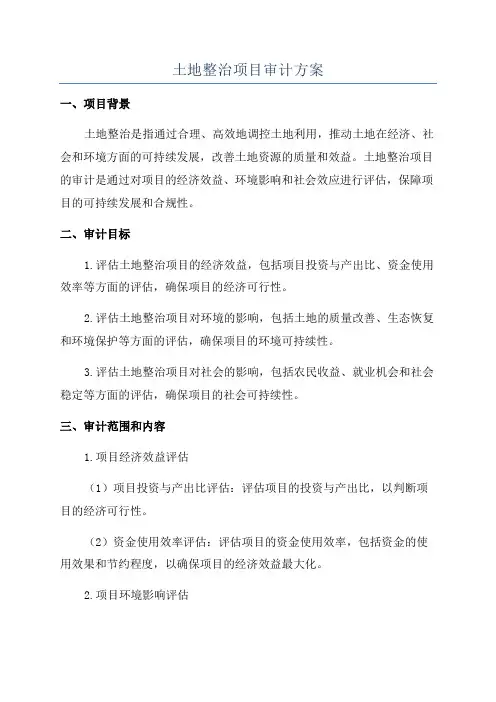 土地整治项目审计方案

一、项目背景

土地整治是指通过合理、高效地调控土地利用，推动土地在经济、社会和环境方面的可持续发展，改善土地资源的质量和效益。土地整治项目的审计是通过对项目的经济效益、环境影响和社会效应进行评估，保障项目的可持续发展和合规性。

二、审计目标

1.评估土地整治项目的经济效益，包括项目投资与产出比、资金使用效率等方面的评估，确保项目的经济可行性。

2.评估土地整治项目对环境的影响，包括土地的质量改善、生态恢复和环境保护等方面的评估，确保项目的环境可持续性。

3.评估土地整治项目对社会的影响，包括农民收益、就业机会和社会稳定等方面的评估，确保项目的社会可持续性。

三、审计范围和内容

1.项目经济效益评估

（1）项目投资与产出比评估：评估项目的投资与产出比，以判断项目的经济可行性。

（2）资金使用效率评估：评估项目的资金使用效率，包括资金的使用效果和节约程度，以确保项目的经济效益最大化。

2.项目环境影响评估